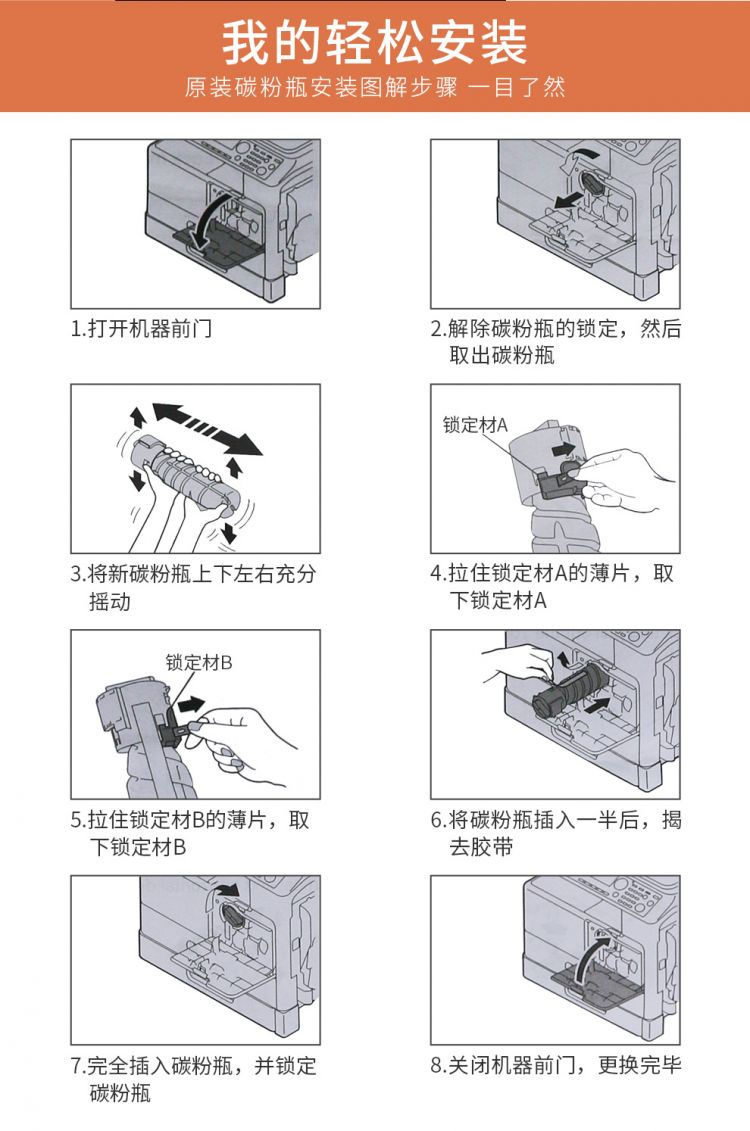 我的轻松安装

原装碳粉瓶安装图解步骤 一目了然

1.打开机器前门

2.解除碳粉瓶的锁定，然后取出碳粉瓶

3.将新碳粉瓶上下左右充分摇动

锁定材A

4.拉住锁定材A的薄片，取下锁定材A

锁定材B

5.拉住锁定材B的薄片，取下锁定材B

6.将碳粉瓶插入一半后，揭去胶带

7.完全插入碳粉瓶，并锁定碳粉瓶

8.关闭机器前门，更换完毕